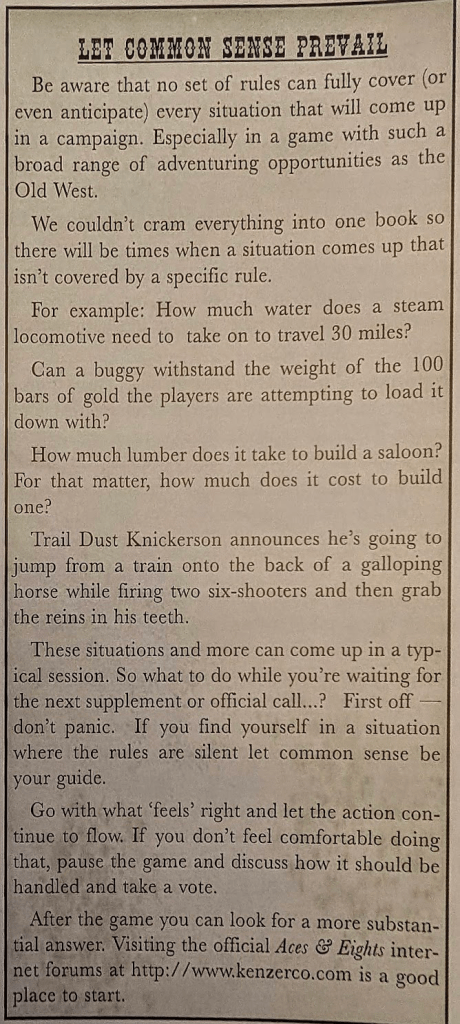 LET COMMON SENSE PREVAIL

Be aware that no set of rules can fully cover (or even anticipate) every situation that will come up in a campaign. Especially in a game with such a broad range of adventuring opportunities as the Old West.

We couldn't cram everything into one book so there will be times when a situation comes up that isn't covered by a specific rule.

For example: How much water does a steam locomotive need to take on to travel 30 miles?

Can a buggy withstand the weight of the 100 bars of gold the players are attempting to load it down with?

How much lumber does it take to build a saloon? For that matter, how much does it cost to build one?

Trail Dust Knickerson announces he's going to jump from a train onto the back of a galloping horse while firing two six-shooters and then grab the reins in his teeth.

These situations and more can come up in a typical session. So what to do while you're waiting for the next supplement or official call...? First off — don't panic. If you find yourself in a situation where the rules are silent let common sense be your guide.

Go with what 'feels' right and let the action continue to flow. If you don't feel comfortable doing that, pause the game and discuss how it should be handled and take a vote.

After the game you can look for a more substantial answer. Visiting the official Aces & Eights internet forums at http://www.kenzerco.com is a good place to start.